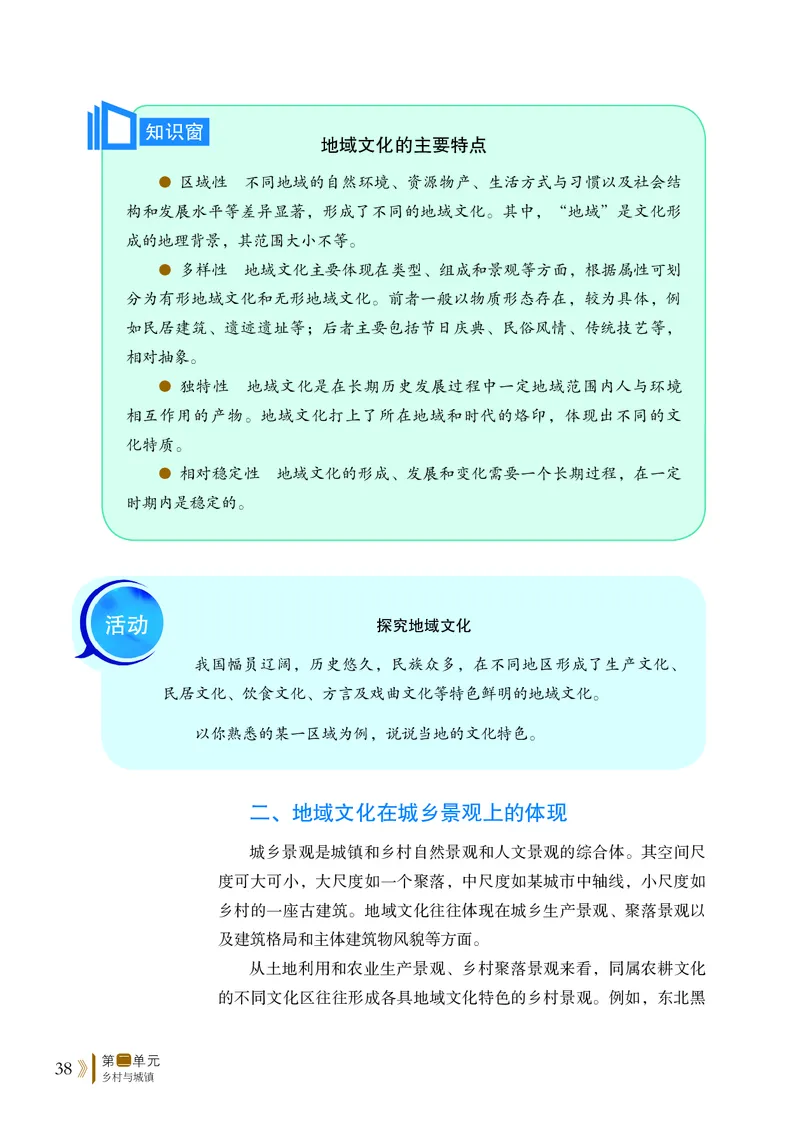 知识窗

地域文化的主要特点

● 区域性　不同地域的自然环境、资源物产、生活方式与习惯以及社会结构和发展水平等差异显著，形成了不同的地域文化。其中，“地域”是文化形成的地理背景，其范围大小不等。

● 多样性　地域文化主要体现在类型、组成和景观等方面，根据属性可划分为有形地域文化和无形地域文化。前者一般以物质形态存在，较为具体，例如民居建筑、遗迹遗址等；后者主要包括节日庆典、民俗风情、传统技艺等，相对抽象。

● 独特性　地域文化是在长期历史发展过程中一定地域范围内人与环境相互作用的产物。地域文化打上了所在地域和时代的烙印，体现出不同的文化特质。

● 相对稳定性　地域文化的形成、发展和变化需要一个长期过程，在一定时期内是稳定的。

活动

探究地域文化

我国幅员辽阔，历史悠久，民族众多，在不同地区形成了生产文化、民居文化、饮食文化、方言及戏曲文化等特色鲜明的地域文化。

以你熟悉的某一区域为例，说说当地的文化特色。

二、地域文化在城乡景观上的体现

城乡景观是城镇和乡村自然景观和人文景观的综合体。其空间尺度可大可小，大尺度如一个聚落，中尺度如某城市中轴线，小尺度如乡村的一座古建筑。地域文化往往体现在城乡生产景观、聚落景观以及建筑格局和主体建筑物风貌等方面。

从土地利用和农业生产景观、乡村聚落景观来看，同属农耕文化的不同文化区往往形成各具地域文化特色的乡村景观。例如，东北黑

38 第二单元 乡村与城镇